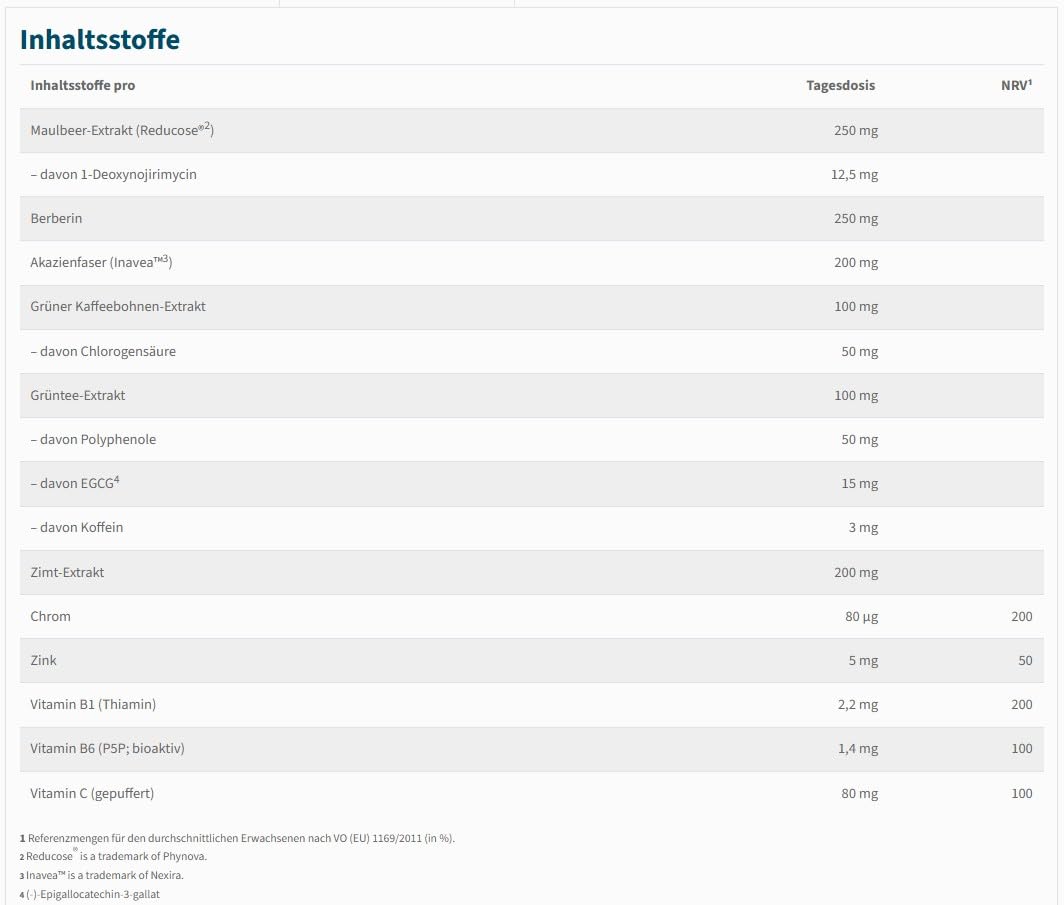 Inhaltsstoffe

| Inhaltsstoffe pro | Tagesdosis | NRV¹ |
|---|---|---|
| Maulbeer-Extrakt (Reducose®²) | 250 mg | |
| – davon 1-Deoxynojirimycin | 12,5 mg | |
| Berberin | 250 mg | |
| Akazienfaser (Inavea™³) | 200 mg | |
| Grüner Kaffeebohnen-Extrakt | 100 mg | |
| – davon Chlorogensäure | 50 mg | |
| Grüntee-Extrakt | 100 mg | |
| – davon Polyphenole | 50 mg | |
| – davon EGCG⁴ | 15 mg | |
| – davon Koffein | 3 mg | |
| Zimt-Extrakt | 200 mg | |
| Chrom | 80 µg | 200 |
| Zink | 5 mg | 50 |
| Vitamin B1 (Thiamin) | 2,2 mg | 200 |
| Vitamin B6 (P5P; bioaktiv) | 1,4 mg | 100 |
| Vitamin C (gepuffert) | 80 mg | 100 |

1 Referenzmengen für den durchschnittlichen Erwachsenen nach VO (EU) 1169/2011 (in %).
2 Reducose® is a trademark of Phynova.
3 Inavea™ is a trademark of Nexira.
4 (-)-Epigallocatechin-3-gallat